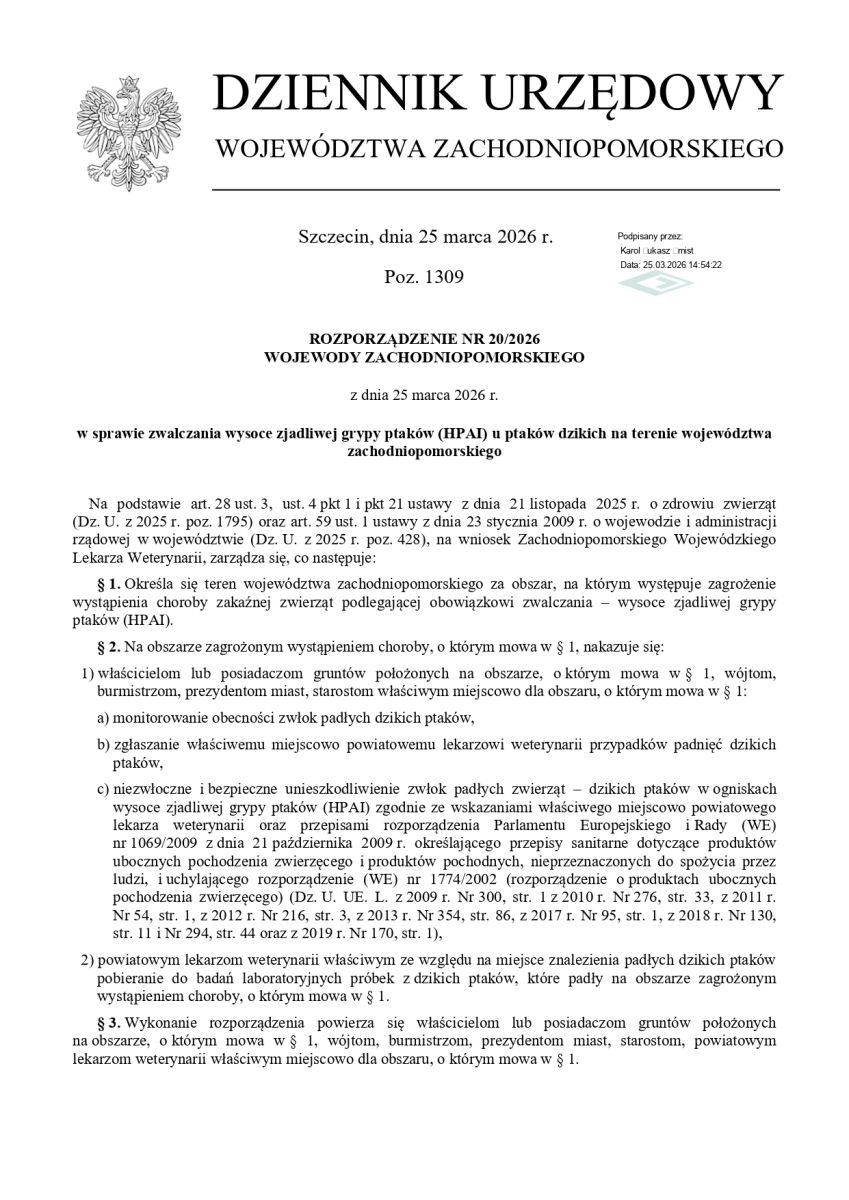 DZIENNIK URZĘDOWY
WOJEWÓDZTWA ZACHODNIOPOMORSKIEGO

Szczecin, dnia 25 marca 2026 r.

Poz. 1309

Podpisany przez:
Karol ukasz mist
Data: 25.03.2026 14:54:22

ROZPORZĄDZENIE NR 20/2026
WOJEWODY ZACHODNIOPOMORSKIEGO

z dnia 25 marca 2026 r.

w sprawie zwalczania wysoce zjadliwej grypy ptaków (HPAI) u ptaków dzikich na terenie województwa zachodniopomorskiego

Na podstawie art. 28 ust. 3, ust. 4 pkt 1 i pkt 21 ustawy z dnia 21 listopada 2025 r. o zdrowiu zwierząt (Dz. U. z 2025 r. poz. 1795) oraz art. 59 ust. 1 ustawy z dnia 23 stycznia 2009 r. o wojewodzie i administracji rządowej w województwie (Dz. U. z 2025 r. poz. 428), na wniosek Zachodniopomorskiego Wojewódzkiego Lekarza Weterynarii, zarządza się, co następuje:

§ 1. Określa się teren województwa zachodniopomorskiego za obszar, na którym występuje zagrożenie wystąpienia choroby zakaźnej zwierząt podlegającej obowiązkowi zwalczania – wysoce zjadliwej grypy ptaków (HPAI).

§ 2. Na obszarze zagrożonym wystąpieniem choroby, o którym mowa w § 1, nakazuje się:

1) właścicielom lub posiadaczom gruntów położonych na obszarze, o którym mowa w § 1, wójtom, burmistrzom, prezydentom miast, starostom właściwym miejscowo dla obszaru, o którym mowa w § 1:

a) monitorowanie obecności zwłok padłych dzikich ptaków,

b) zgłaszanie właściwemu miejscowo powiatowemu lekarzowi weterynarii przypadków padnięć dzikich ptaków,

c) niezwłoczne i bezpieczne unieszkodliwienie zwłok padłych zwierząt – dzikich ptaków w ogniskach wysoce zjadliwej grypy ptaków (HPAI) zgodnie ze wskazaniami właściwego miejscowo powiatowego lekarza weterynarii oraz przepisami rozporządzenia Parlamentu Europejskiego i Rady (WE) nr 1069/2009 z dnia 21 października 2009 r. określającego przepisy sanitarne dotyczące produktów ubocznych pochodzenia zwierzęcego i produktów pochodnych, nieprzeznaczonych do spożycia przez ludzi, i uchylającego rozporządzenie (WE) nr 1774/2002 (rozporządzenie o produktach ubocznych pochodzenia zwierzęcego) (Dz. U. UE. L. z 2009 r. Nr 300, str. 1 z 2010 r. Nr 276, str. 33, z 2011 r. Nr 54, str. 1, z 2012 r. Nr 216, str. 3, z 2013 r. Nr 354, str. 86, z 2017 r. Nr 95, str. 1, z 2018 r. Nr 130, str. 11 i Nr 294, str. 44 oraz z 2019 r. Nr 170, str. 1),

2) powiatowym lekarzom weterynarii właściwym ze względu na miejsce znalezienia padłych dzikich ptaków pobieranie do badań laboratoryjnych próbek z dzikich ptaków, które padły na obszarze zagrożonym wystąpieniem choroby, o którym mowa w § 1.

§ 3. Wykonanie rozporządzenia powierza się właścicielom lub posiadaczom gruntów położonych na obszarze, o którym mowa w § 1, wójtom, burmistrzom, prezydentom miast, starostom, powiatowym lekarzom weterynarii właściwym miejscowo dla obszaru, o którym mowa w § 1.